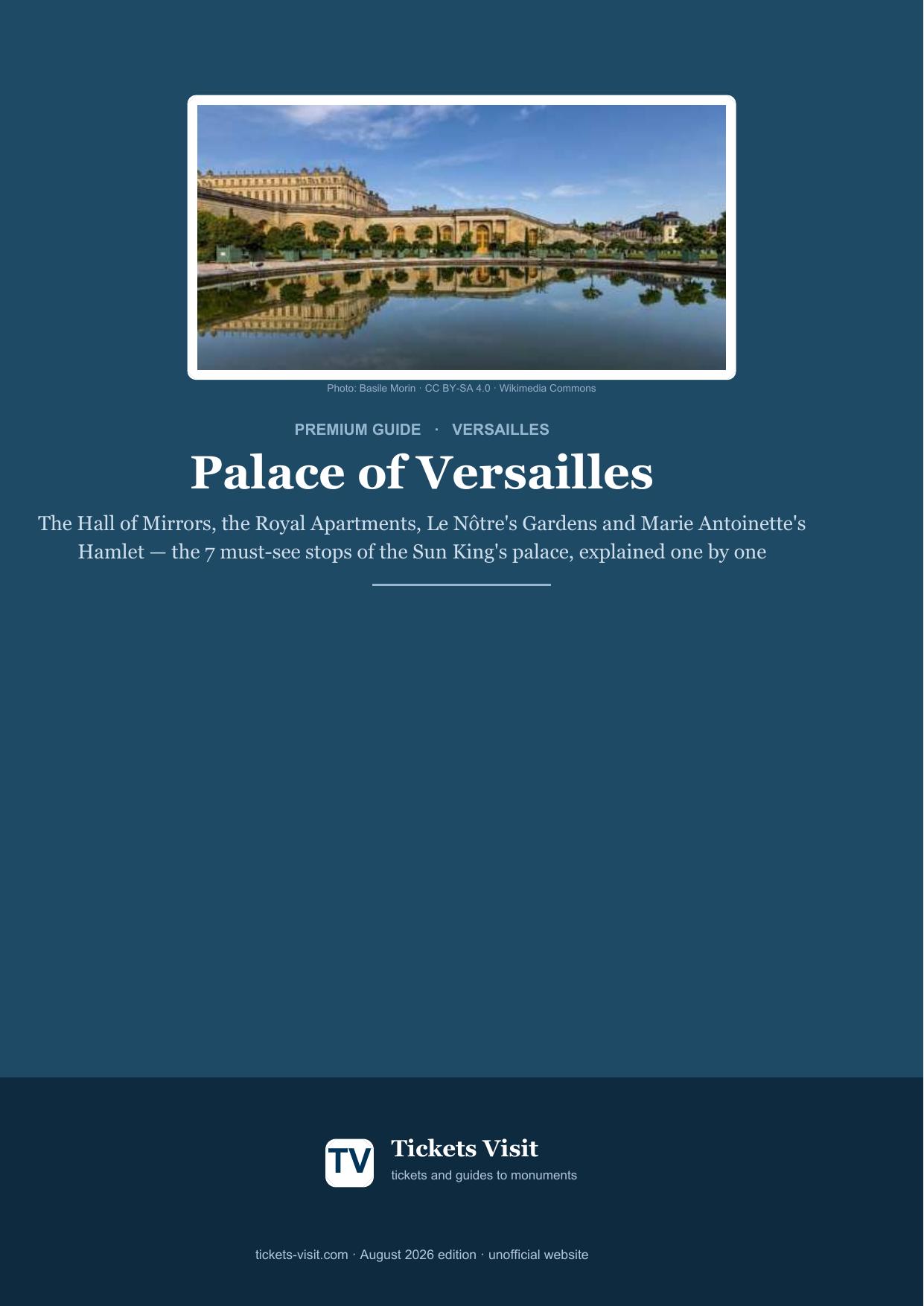 Photo: Basile Morin · CC BY-SA 4.0 · Wikimedia Commons

PREMIUM GUIDE · VERSAILLES

Palace of Versailles

The Hall of Mirrors, the Royal Apartments, Le Nôtre's Gardens and Marie Antoinette's Hamlet — the 7 must-see stops of the Sun King's palace, explained one by one

TV

Tickets Visit

tickets and guides to monuments

tickets-visit.com · August 2026 edition · unofficial website